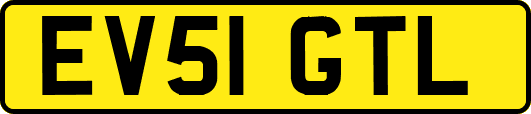 EV51 GTL